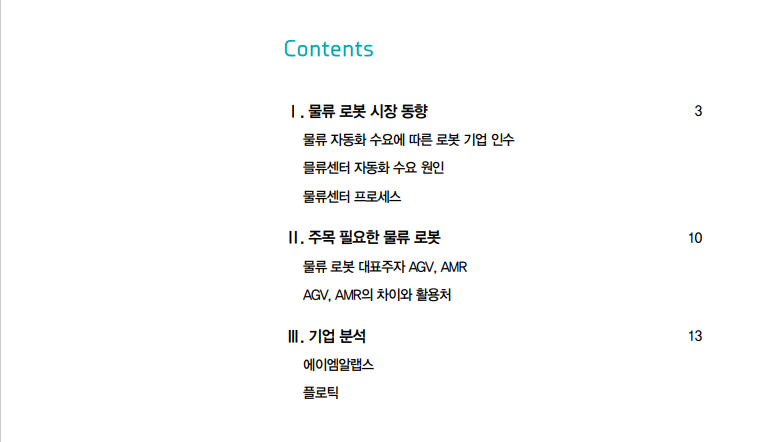 Contents

I. 물류 로봇 시장 동향 3

물류 자동화 수요에 따른 로봇 기업 인수

물류센터 자동화 수요 원인

물류센터 프로세스

II. 주목 필요한 물류 로봇 10

물류 로봇 대표주자 AGV, AMR

AGV, AMR의 차이와 활용처

III. 기업 분석 13

에이엠알랩스

플로틱